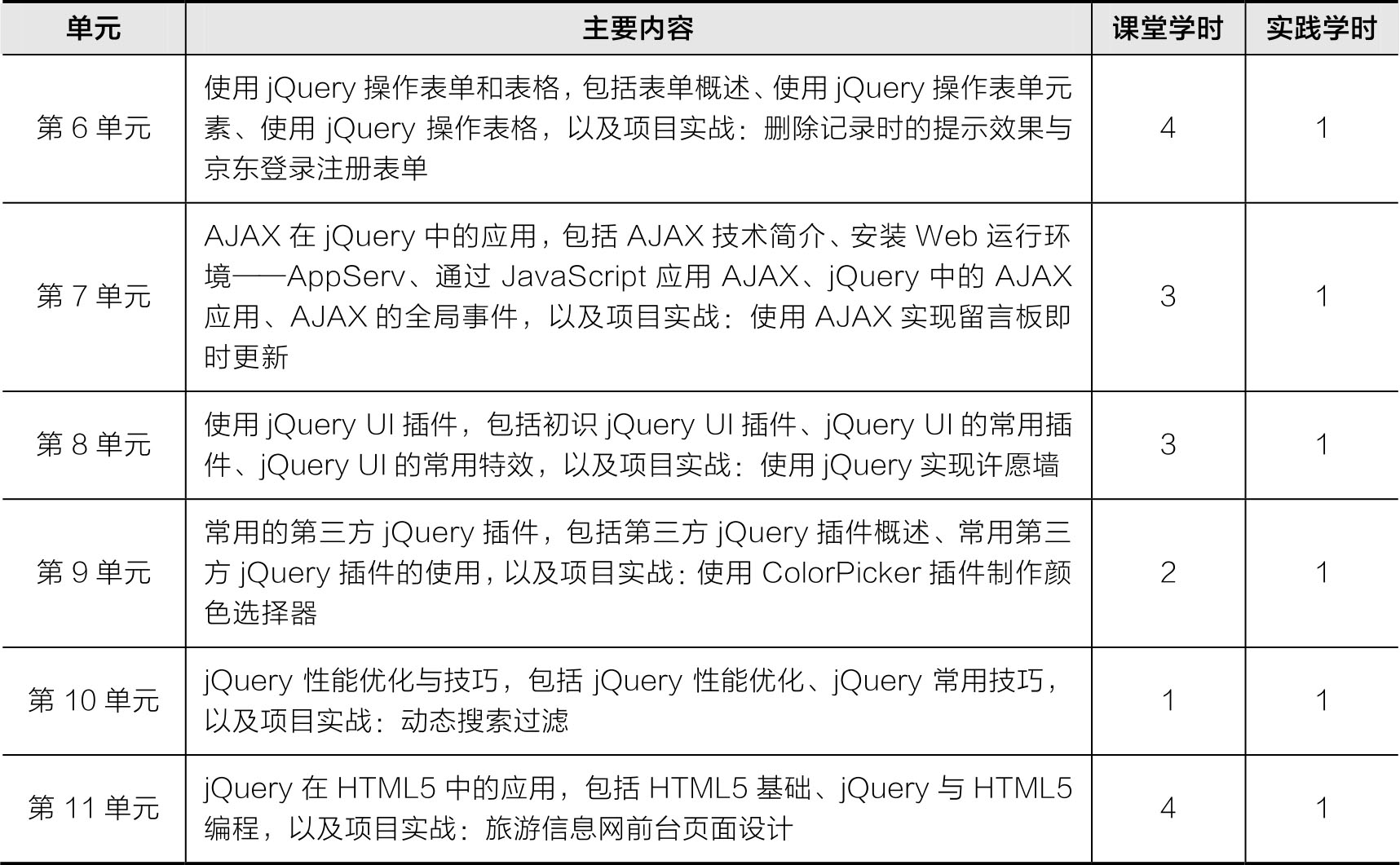 | 单元 | 主要内容 | 课堂学时 | 实践学时 |
|---|---|---|---|
| 第 6 单元 | 使用 jQuery 操作表单和表格，包括表单概述、使用 jQuery 操作表单元素、使用 jQuery 操作表格，以及项目实战：删除记录时的提示效果与京东登录注册表单 | 4 | 1 |
| 第 7 单元 | AJAX 在 jQuery 中的应用，包括 AJAX 技术简介、安装 Web 运行环境——AppServ、通过 JavaScript 应用 AJAX、jQuery 中的 AJAX 应用、AJAX 的全局事件，以及项目实战：使用 AJAX 实现留言板即时更新 | 3 | 1 |
| 第 8 单元 | 使用 jQuery UI 插件，包括初识 jQuery UI 插件、jQuery UI 的常用插件、jQuery UI 的常用特效，以及项目实战：使用 jQuery 实现许愿墙 | 3 | 1 |
| 第 9 单元 | 常用的第三方 jQuery 插件，包括第三方 jQuery 插件概述、常用第三方 jQuery 插件的使用，以及项目实战：使用 ColorPicker 插件制作颜色选择器 | 2 | 1 |
| 第 10 单元 | jQuery 性能优化与技巧，包括 jQuery 性能优化、jQuery 常用技巧，以及项目实战：动态搜索过滤 | 1 | 1 |
| 第 11 单元 | jQuery 在 HTML5 中的应用，包括 HTML5 基础、jQuery 与 HTML5 编程，以及项目实战：旅游信息网前台页面设计 | 4 | 1 |